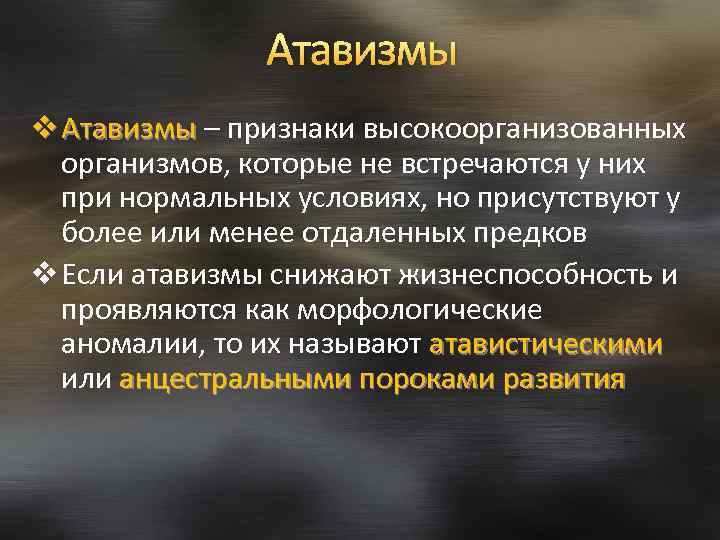 Атавизмы

❖ Атавизмы – признаки высокоорганизованных организмов, которые не встречаются у них при нормальных условиях, но присутствуют у более или менее отдаленных предков

❖ Если атавизмы снижают жизнеспособность и проявляются как морфологические аномалии, то их называют атавистическими или анцестральными пороками развития